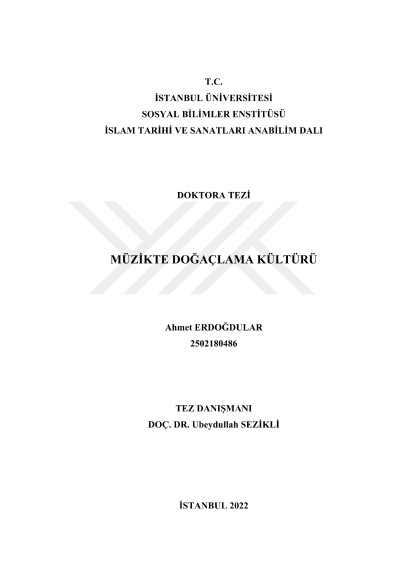 T.C.
İSTANBUL ÜNİVERSİTESİ
SOSYAL BİLİMLER ENSTİTÜSÜ
İSLAM TARİHİ VE SANATLARI ANABİLİM DALI

DOKTORA TEZİ

MÜZİKTE DOĞAÇLAMA KÜLTÜRÜ

Ahmet ERDOĞDULAR
2502180486

TEZ DANIŞMANI
DOÇ. DR. Ubeydullah SEZİKLİ

İSTANBUL 2022